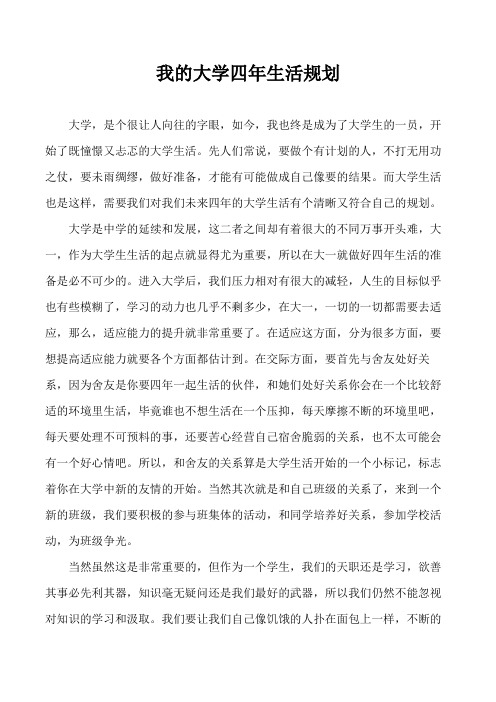 我的大学四年生活规划

大学，是个很让人向往的字眼，如今，我也终是成为了大学生的一员，开始了既憧憬又忐忑的大学生活。先人们常说，要做个有计划的人，不打无用功之仗，要未雨绸缪，做好准备，才能有可能做成自己像要的结果。而大学生活也是这样，需要我们对我们未来四年的大学生活有个清晰又符合自己的规划。

大学是中学的延续和发展，这二者之间却有着很大的不同万事开头难，大一，作为大学生生活的起点就显得尤为重要，所以在大一就做好四年生活的准备是必不可少的。进入大学后，我们压力相对有很大的减轻，人生的目标似乎也有些模糊了，学习的动力也几乎不剩多少，在大一，一切的一切都需要去适应，那么，适应能力的提升就非常重要了。在适应这方面，分为很多方面，要想提高适应能力就要各个方面都估计到。在交际方面，要首先与舍友处好关系，因为舍友是你要四年一起生活的伙伴，和她们处好关系你会在一个比较舒适的环境里生活，毕竟谁也不想生活在一个压抑，每天摩擦不断的环境里吧，每天要处理不可预料的事，还要苦心经营自己宿舍脆弱的关系，也不太可能会有一个好心情吧。所以，和舍友的关系算是大学生活开始的一个小标记，标志着你在大学中新的友情的开始。当然其次就是和自己班级的关系了，来到一个新的班级，我们要积极的参与班集体的活动，和同学培养好关系，参加学校活动，为班级争光。

当然虽然这是非常重要的，但作为一个学生，我们的天职还是学习，欲善其事必先利其器，知识毫无疑问还是我们最好的武器，所以我们仍然不能忽视对知识的学习和汲取。我们要让我们自己像饥饿的人扑在面包上一样，不断的